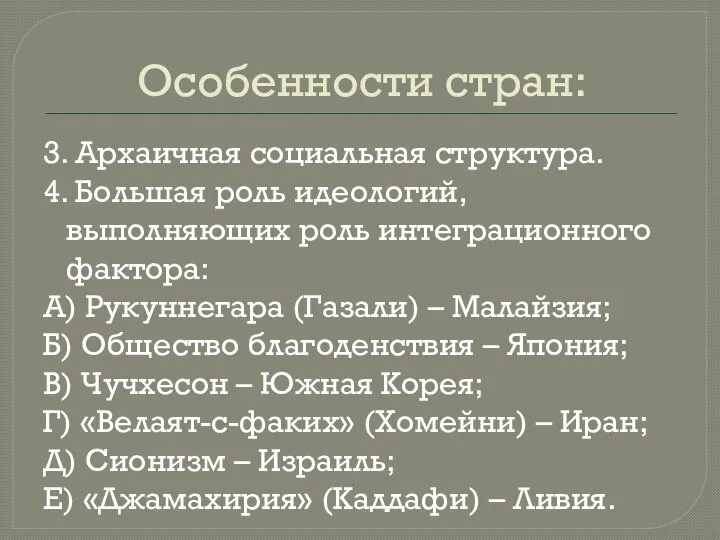 Особенности стран:

3. Архаичная социальная структура.
4. Большая роль идеологий, выполняющих роль интеграционного фактора:
А) Рукуннегара (Газали) – Малайзия;
Б) Общество благоденствия – Япония;
В) Чучхесон – Южная Корея;
Г) «Велаят-с-факих» (Хомейни) – Иран;
Д) Сионизм – Израиль;
Е) «Джамахирия» (Каддафи) – Ливия.